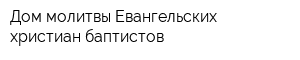 Дом молитвы Евангельских христиан баптистов